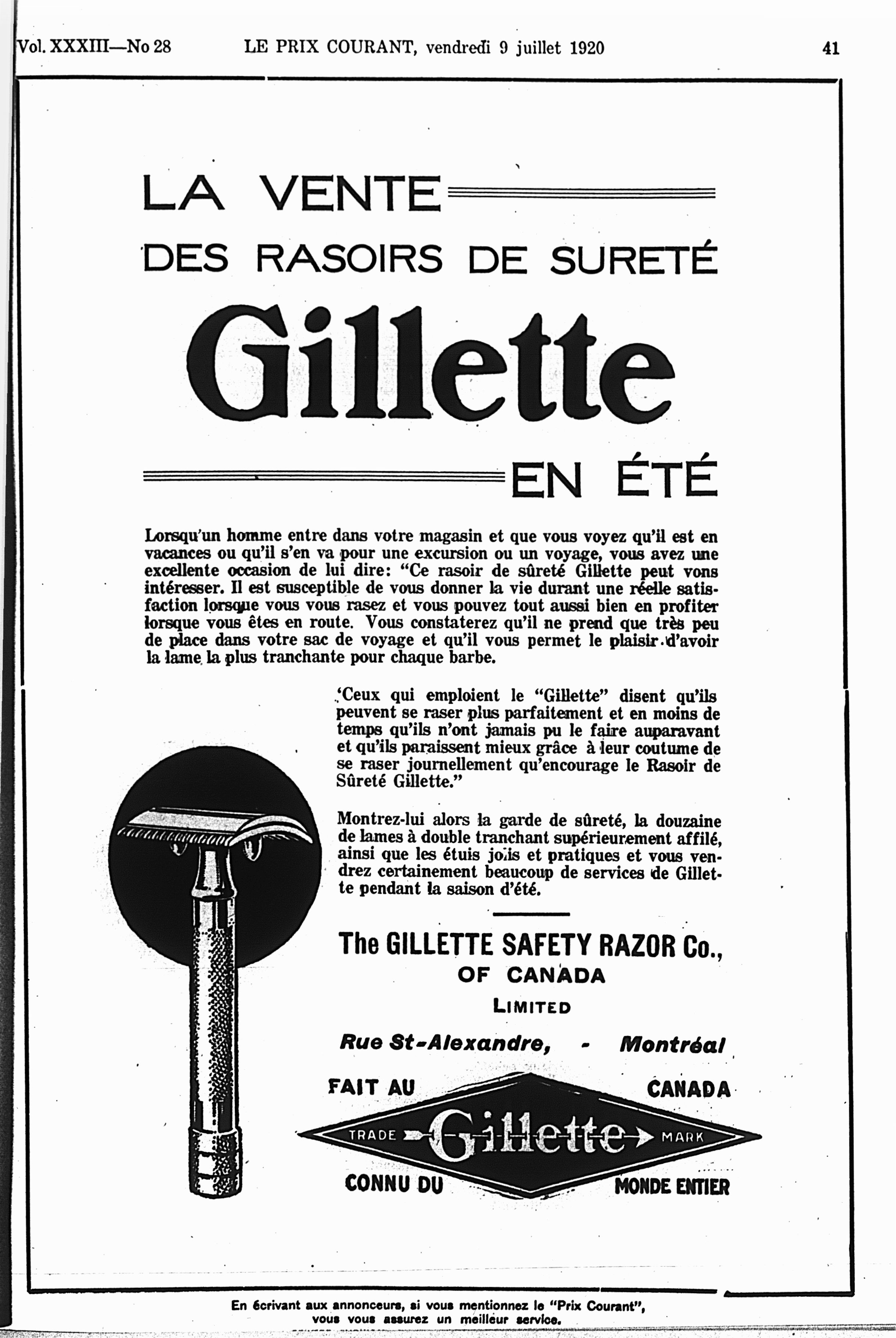 Vol. XXXIII—No 28 LE PRIX COURANT, vendredi 9 juillet 1920 41

LA VENTE

DES RASOIRS DE SURETÉ

Gillette

EN ÉTÉ

Lorsqu'un homme entre dans votre magasin et que vous voyez qu'il est en vacances ou qu'il s'en va pour une excursion ou un voyage, vous avez une excellente occasion de lui dire: "Ce rasoir de sûreté Gillette peut vons intéresser. Il est susceptible de vous donner la vie durant une réelle satisfaction lorsque vous vous rasez et vous pouvez tout aussi bien en profiter lorsque vous êtes en route. Vous constaterez qu'il ne prend que très peu de place dans votre sac de voyage et qu'il vous permet le plaisir d'avoir la lame la plus tranchante pour chaque barbe.

'Ceux qui emploient le "Gillette" disent qu'ils peuvent se raser plus parfaitement et en moins de temps qu'ils n'ont jamais pu le faire auparavant et qu'ils paraissent mieux grâce à leur coutume de se raser journellement qu'encourage le Rasoir de Sûreté Gillette."

Montrez-lui alors la garde de sûreté, la douzaine de lames à double tranchant supérieurement affilé, ainsi que les étuis jolis et pratiques et vous vendrez certainement beaucoup de services de Gillette pendant la saison d'été.

The GILLETTE SAFETY RAZOR Co., OF CANADA LIMITED

Rue St-Alexandre, - Montréal

FAIT AU CANADA

TRADE Gillette MARK

CONNU DU MONDE ENTIER

En écrivant aux annonceurs, si vous mentionnez le "Prix Courant", vous vous assurez un meilleur service.